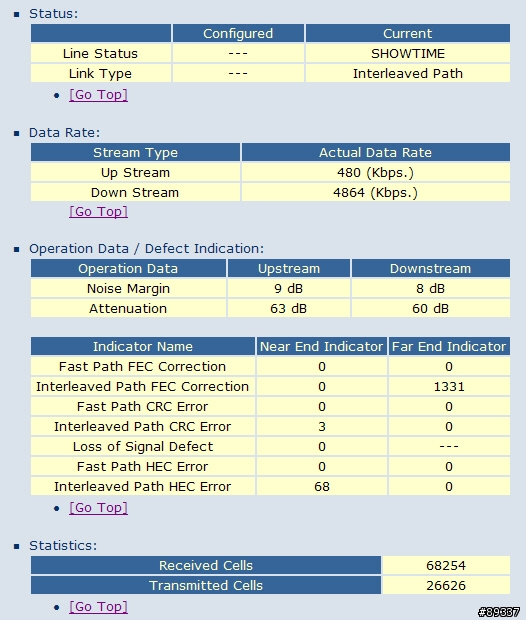 Status:

| | Configured | Current |
|---|---|---|
| Line Status | --- | SHOWTIME |
| Link Type | --- | Interleaved Path |

[Go Top]

Data Rate:

| Stream Type | Actual Data Rate |
|---|---|
| Up Stream | 480 (Kbps.) |
| Down Stream | 4864 (Kbps.) |

[Go Top]

Operation Data / Defect Indication:

| Operation Data | Upstream | Downstream |
|---|---|---|
| Noise Margin | 9 dB | 8 dB |
| Attenuation | 63 dB | 60 dB |

| Indicator Name | Near End Indicator | Far End Indicator |
|---|---|---|
| Fast Path FEC Correction | 0 | 0 |
| Interleaved Path FEC Correction | 0 | 1331 |
| Fast Path CRC Error | 0 | 0 |
| Interleaved Path CRC Error | 3 | 0 |
| Loss of Signal Defect | 0 | --- |
| Fast Path HEC Error | 0 | 0 |
| Interleaved Path HEC Error | 68 | 0 |

[Go Top]

Statistics:

| Received Cells | 68254 |
|---|---|
| Transmitted Cells | 26626 |

[Go Top]

#89337